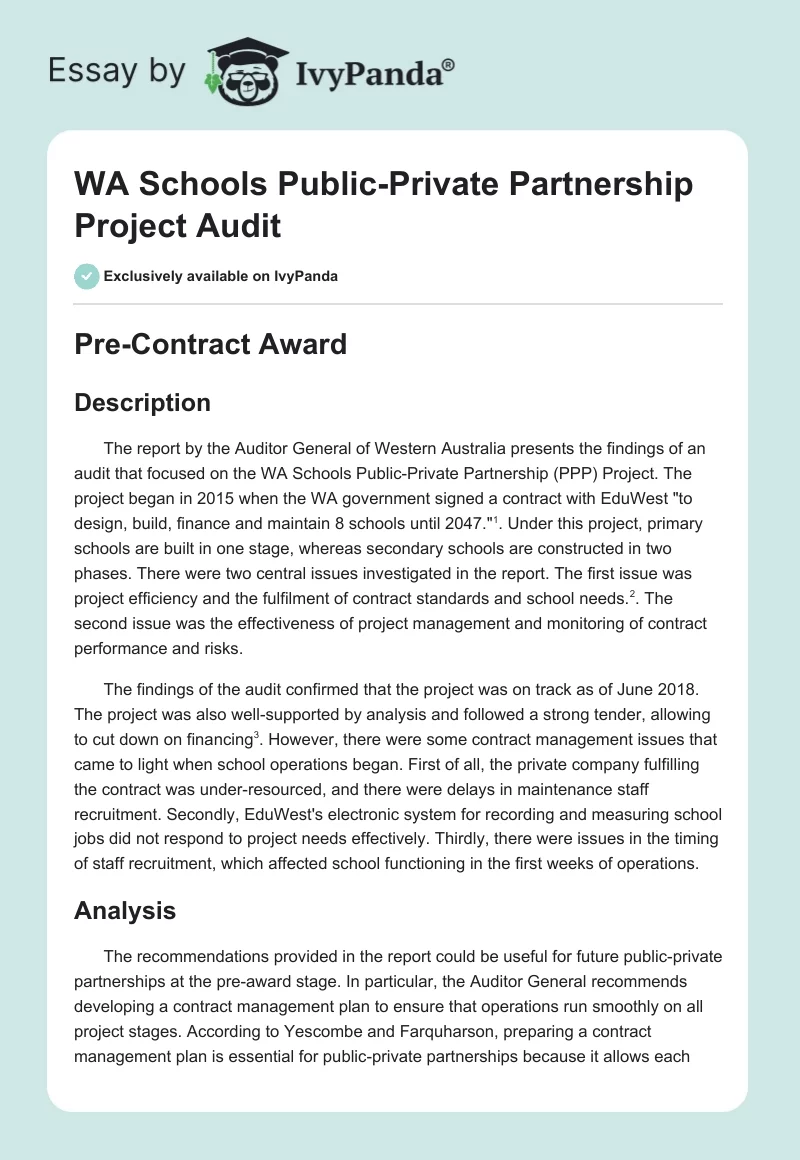 Essay by IvyPanda®

WA Schools Public-Private Partnership Project Audit

Exclusively available on IvyPanda

Pre-Contract Award

Description

The report by the Auditor General of Western Australia presents the findings of an audit that focused on the WA Schools Public-Private Partnership (PPP) Project. The project began in 2015 when the WA government signed a contract with EduWest "to design, build, finance and maintain 8 schools until 2047."$^1$. Under this project, primary schools are built in one stage, whereas secondary schools are constructed in two phases. There were two central issues investigated in the report. The first issue was project efficiency and the fulfilment of contract standards and school needs.$^2$. The second issue was the effectiveness of project management and monitoring of contract performance and risks.

The findings of the audit confirmed that the project was on track as of June 2018. The project was also well-supported by analysis and followed a strong tender, allowing to cut down on financing$^3$. However, there were some contract management issues that came to light when school operations began. First of all, the private company fulfilling the contract was under-resourced, and there were delays in maintenance staff recruitment. Secondly, EduWest's electronic system for recording and measuring school jobs did not respond to project needs effectively. Thirdly, there were issues in the timing of staff recruitment, which affected school functioning in the first weeks of operations.

Analysis

The recommendations provided in the report could be useful for future public-private partnerships at the pre-award stage. In particular, the Auditor General recommends developing a contract management plan to ensure that operations run smoothly on all project stages. According to Yescombe and Farquharson, preparing a contract management plan is essential for public-private partnerships because it allows each